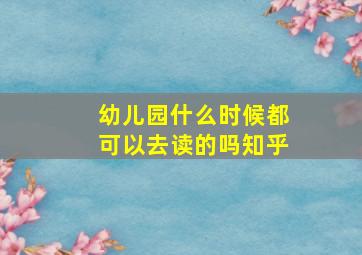 幼儿园什么时候都可以去读的吗知乎